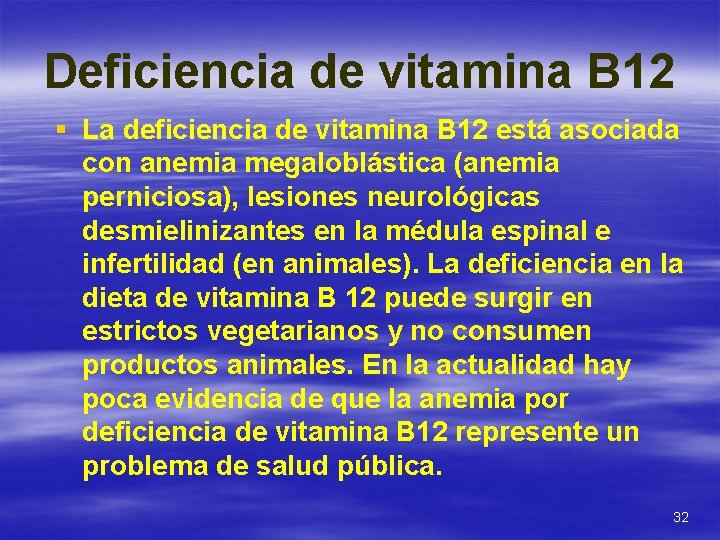 Deficiencia de vitamina B12

▪ La deficiencia de vitamina B12 está asociada con anemia megaloblástica (anemia perniciosa), lesiones neurológicas desmielinizantes en la médula espinal e infertilidad (en animales). La deficiencia en la dieta de vitamina B 12 puede surgir en estrictos vegetarianos y no consumen productos animales. En la actualidad hay poca evidencia de que la anemia por deficiencia de vitamina B12 represente un problema de salud pública.

32